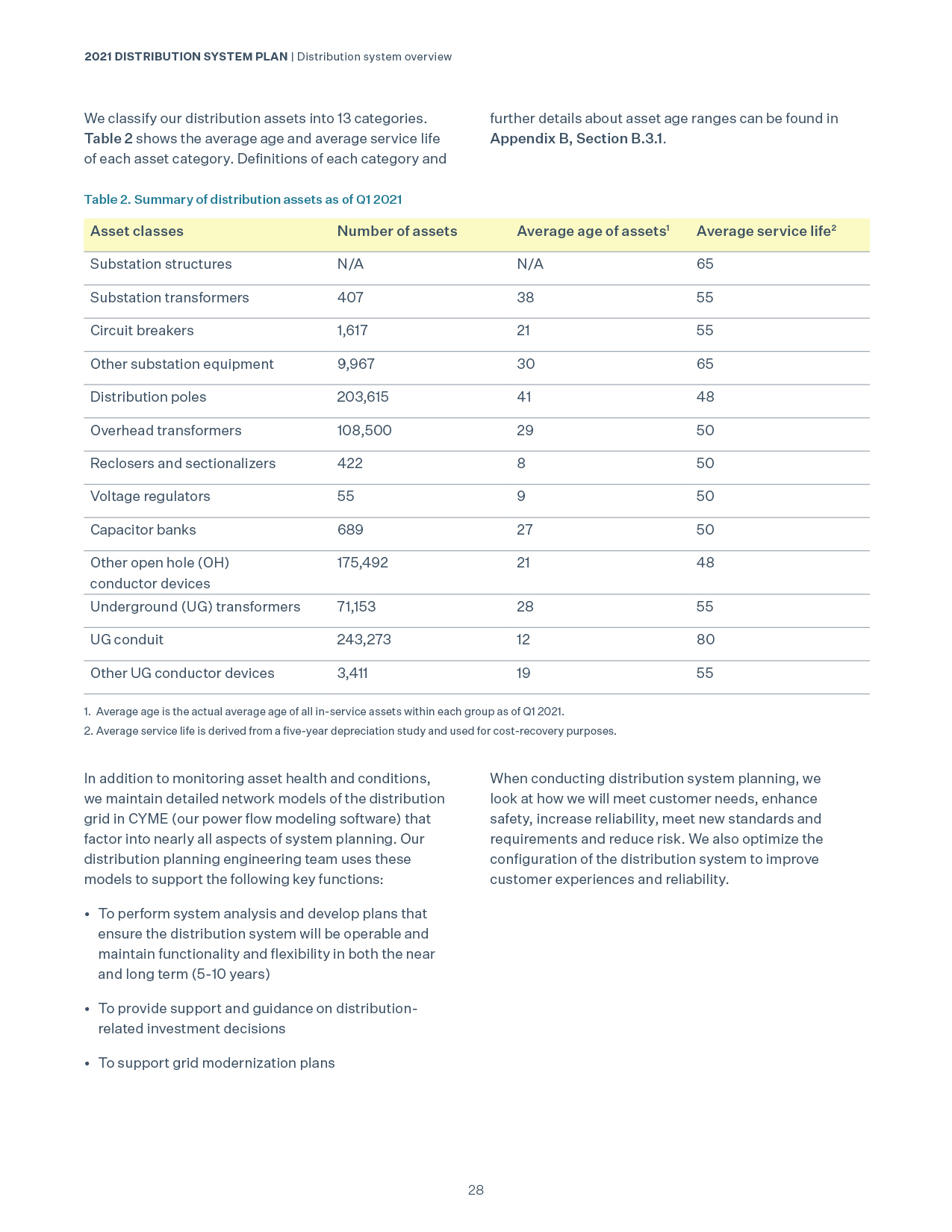 2021 DISTRIBUTION SYSTEM PLAN | Distribution system overview

We classify our distribution assets into 13 categories. Table 2 shows the average age and average service life of each asset category. Definitions of each category and further details about asset age ranges can be found in Appendix B, Section B.3.1.

Table 2. Summary of distribution assets as of Q1 2021

| Asset classes | Number of assets | Average age of assets$^1$ | Average service life$^2$ |
|---|---|---|---|
| Substation structures | N/A | N/A | 65 |
| Substation transformers | 407 | 38 | 55 |
| Circuit breakers | 1,617 | 21 | 55 |
| Other substation equipment | 9,967 | 30 | 65 |
| Distribution poles | 203,615 | 41 | 48 |
| Overhead transformers | 108,500 | 29 | 50 |
| Reclosers and sectionalizers | 422 | 8 | 50 |
| Voltage regulators | 55 | 9 | 50 |
| Capacitor banks | 689 | 27 | 50 |
| Other open hole (OH) conductor devices | 175,492 | 21 | 48 |
| Underground (UG) transformers | 71,153 | 28 | 55 |
| UG conduit | 243,273 | 12 | 80 |
| Other UG conductor devices | 3,411 | 19 | 55 |

1. Average age is the actual average age of all in-service assets within each group as of Q1 2021.
2. Average service life is derived from a five-year depreciation study and used for cost-recovery purposes.

In addition to monitoring asset health and conditions, we maintain detailed network models of the distribution grid in CYME (our power flow modeling software) that factor into nearly all aspects of system planning. Our distribution planning engineering team uses these models to support the following key functions:

• To perform system analysis and develop plans that ensure the distribution system will be operable and maintain functionality and flexibility in both the near and long term (5-10 years)

• To provide support and guidance on distribution-related investment decisions

• To support grid modernization plans

When conducting distribution system planning, we look at how we will meet customer needs, enhance safety, increase reliability, meet new standards and requirements and reduce risk. We also optimize the configuration of the distribution system to improve customer experiences and reliability.

28